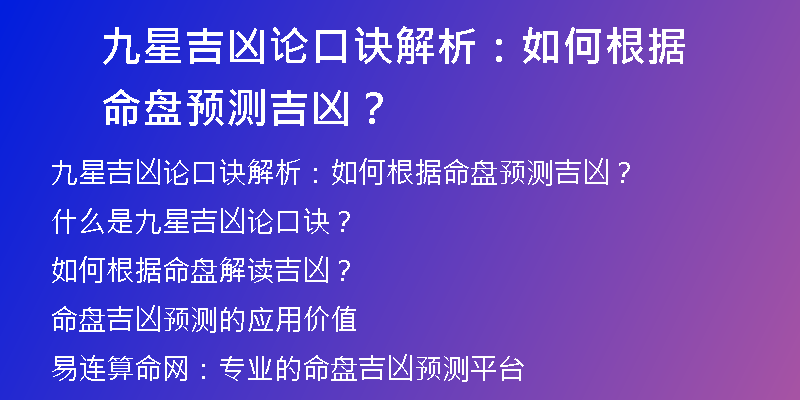 九星吉凶论口诀解析：如何根据命盘预测吉凶？

九星吉凶论口诀解析：如何根据命盘预测吉凶？

什么是九星吉凶论口诀？

如何根据命盘解读吉凶？

命盘吉凶预测的应用价值

易连算命网：专业的命盘吉凶预测平台